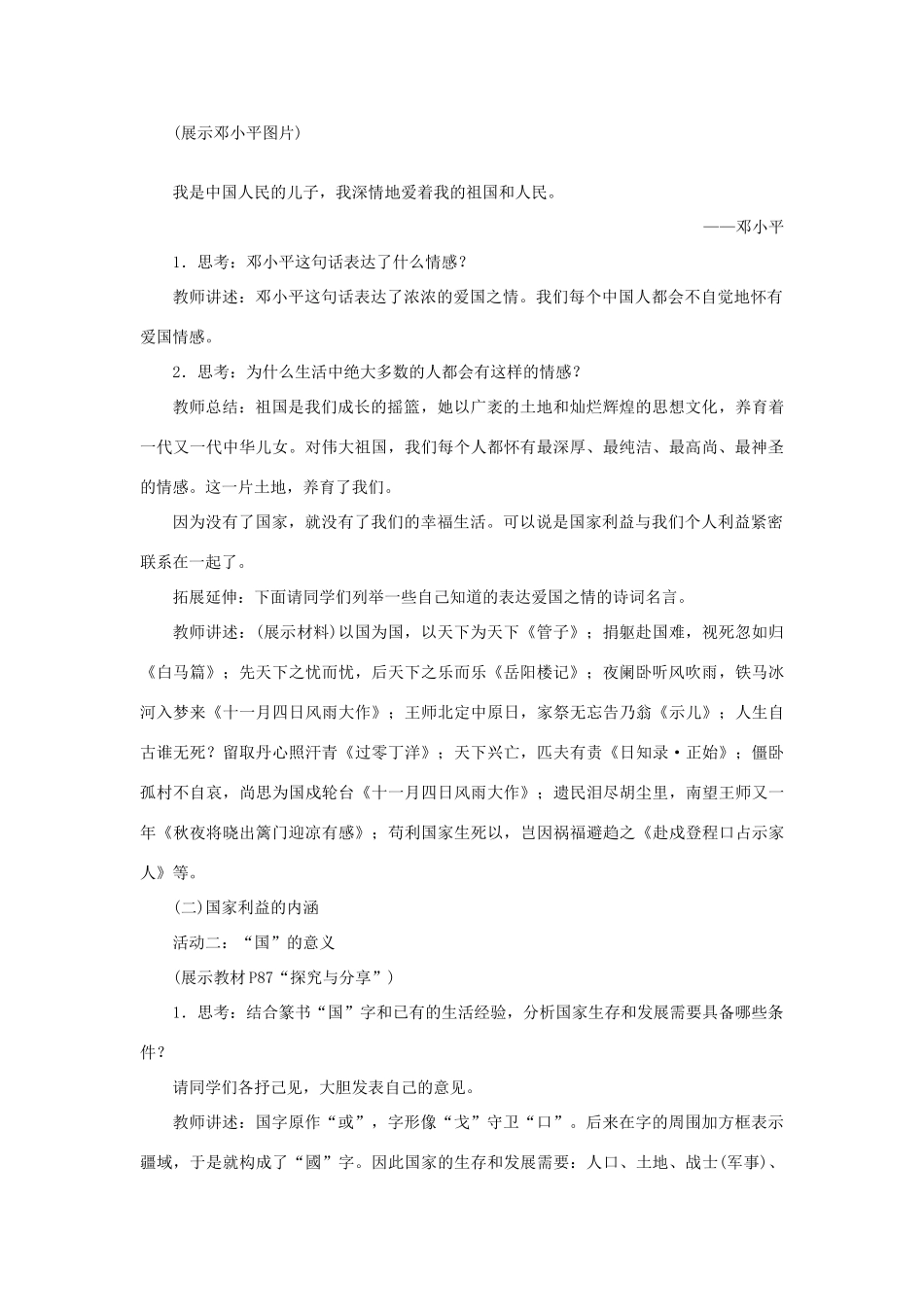 (展示邓小平图片)

我是中国人民的儿子，我深情地爱着我的祖国和人民。

——邓小平

1．思考：邓小平这句话表达了什么情感？

教师讲述：邓小平这句话表达了浓浓的爱国之情。我们每个中国人都会不自觉地怀有爱国情感。

2．思考：为什么生活中绝大多数的人都会有这样的情感？

教师总结：祖国是我们成长的摇篮，她以广袤的土地和灿烂辉煌的思想文化，养育着一代又一代中华儿女。对伟大祖国，我们每个人都怀有最深厚、最纯洁、最高尚、最神圣的情感。这一片土地，养育了我们。

因为没有了国家，就没有了我们的幸福生活。可以说是国家利益与我们个人利益紧密联系在一起了。

拓展延伸：下面请同学们列举一些自己知道的表达爱国之情的诗词名言。

教师讲述：(展示材料)以国为国，以天下为天下《管子》；捐躯赴国难，视死忽如归《白马篇》；先天下之忧而忧，后天下之乐而乐《岳阳楼记》；夜阑卧听风吹雨，铁马冰河入梦来《十一月四日风雨大作》；王师北定中原日，家祭无忘告乃翁《示儿》；人生自古谁无死？留取丹心照汗青《过零丁洋》；天下兴亡，匹夫有责《日知录·正始》；僵卧孤村不自哀，尚思为国戍轮台《十一月四日风雨大作》；遗民泪尽胡尘里，南望王师又一年《秋夜将晓出篱门迎凉有感》；苟利国家生死以，岂因祸福避趋之《赴戍登程口占示家人》等。

(二)国家利益的内涵

活动二：“国”的意义

(展示教材P87“探究与分享”)

1．思考：结合篆书“国”字和已有的生活经验，分析国家生存和发展需要具备哪些条件？

请同学们各抒己见，大胆发表自己的意见。

教师讲述：国字原作“或”，字形像“戈”守卫“口”。后来在字的周围加方框表示疆域，于是就构成了“國”字。因此国家的生存和发展需要：人口、土地、战士(军事)、